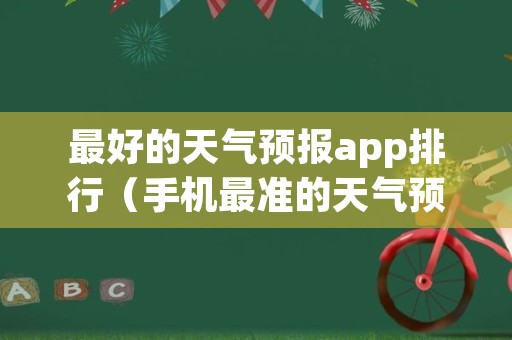 最好的天气预报app排行（手机最准的天气预

A B C